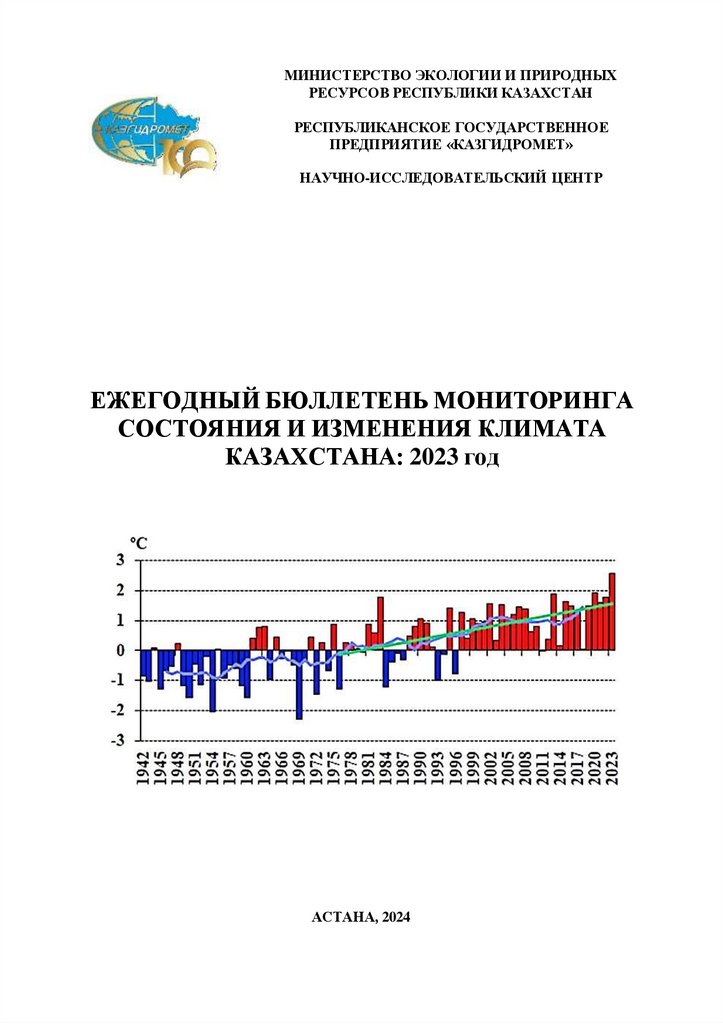 КАЗГИДРОМЕТ

МИНИСТЕРСТВО ЭКОЛОГИИ И ПРИРОДНЫХ РЕСУРСОВ РЕСПУБЛИКИ КАЗАХСТАН

РЕСПУБЛИКАНСКОЕ ГОСУДАРСТВЕННОЕ ПРЕДПРИЯТИЕ «КАЗГИДРОМЕТ»

НАУЧНО-ИССЛЕДОВАТЕЛЬСКИЙ ЦЕНТР

ЕЖЕГОДНЫЙ БЮЛЛЕТЕНЬ МОНИТОРИНГА СОСТОЯНИЯ И ИЗМЕНЕНИЯ КЛИМАТА КАЗАХСТАНА: 2023 год

°C
3
2
1
0
-1
-2
-3
1942 1945 1948 1951 1954 1957 1960 1963 1966 1969 1972 1975 1978 1981 1984 1987 1990 1993 1996 1999 2002 2005 2008 2011 2014 2017 2020 2023

АСТАНА, 2024